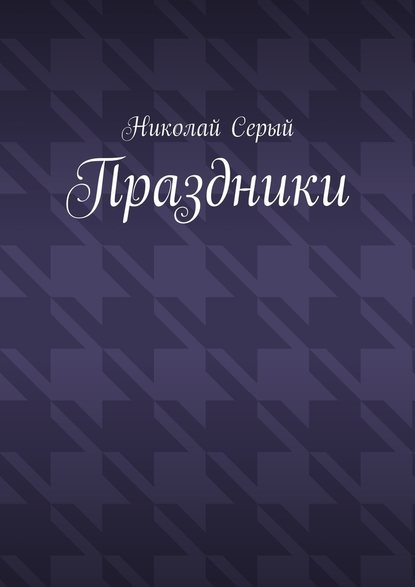 Николай Серый

Праздники